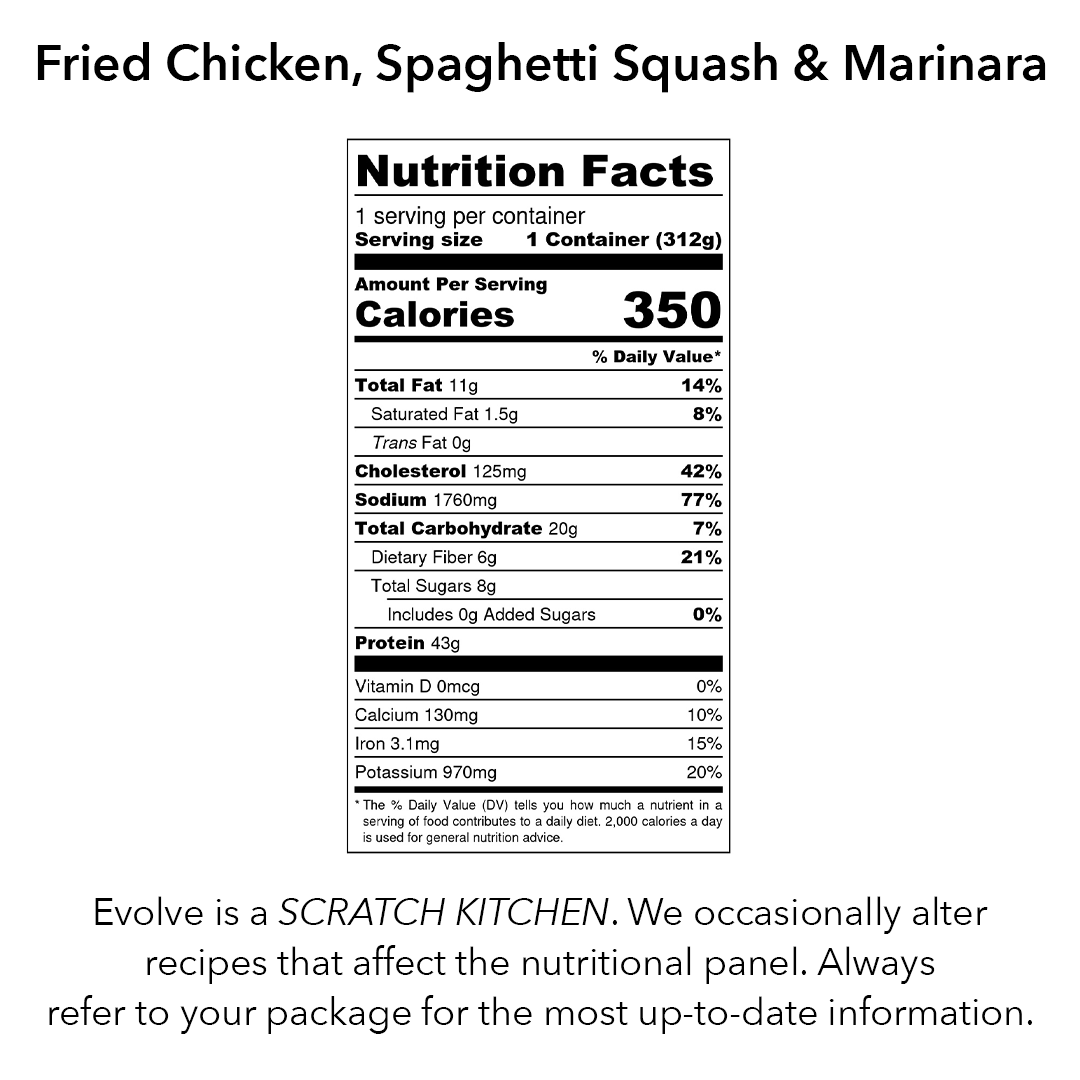 Fried Chicken, Spaghetti Squash & Marinara

Nutrition Facts

1 serving per container
Serving size 1 Container (312g)

Amount Per Serving
Calories 350

% Daily Value*

Total Fat 11g 14%
Saturated Fat 1.5g 8%
Trans Fat 0g
Cholesterol 125mg 42%
Sodium 1760mg 77%
Total Carbohydrate 20g 7%
Dietary Fiber 6g 21%
Total Sugars 8g
Includes 0g Added Sugars 0%
Protein 43g

Vitamin D 0mcg 0%
Calcium 130mg 10%
Iron 3.1mg 15%
Potassium 970mg 20%

* The % Daily Value (DV) tells you how much a nutrient in a serving of food contributes to a daily diet. 2,000 calories a day is used for general nutrition advice.

Evolve is a SCRATCH KITCHEN. We occasionally alter recipes that affect the nutritional panel. Always refer to your package for the most up-to-date information.